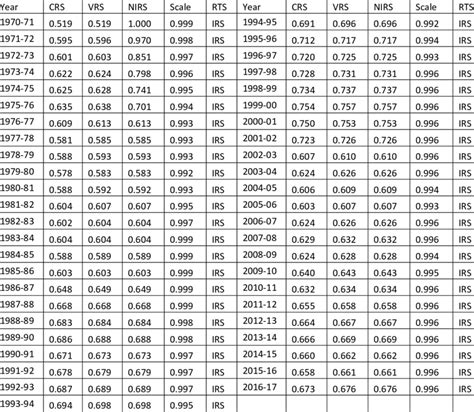 | Year | CRS | VRS | NIRS | Scale | RTS | Year | CRS | VRS | NIRS | Scale | RTS |
|---|---|---|---|---|---|---|---|---|---|---|---|
| 1970-71 | 0.519 | 0.519 | 1.000 | 0.999 | IRS | 1994-95 | 0.691 | 0.696 | 0.696 | 0.992 | IRS |
| 1971-72 | 0.595 | 0.596 | 0.970 | 0.998 | IRS | 1995-96 | 0.712 | 0.717 | 0.717 | 0.994 | IRS |
| 1972-73 | 0.601 | 0.603 | 0.851 | 0.997 | IRS | 1996-97 | 0.720 | 0.725 | 0.725 | 0.993 | IRS |
| 1973-74 | 0.622 | 0.624 | 0.798 | 0.996 | IRS | 1997-98 | 0.728 | 0.731 | 0.731 | 0.996 | IRS |
| 1974-75 | 0.625 | 0.628 | 0.741 | 0.995 | IRS | 1998-99 | 0.734 | 0.737 | 0.737 | 0.996 | IRS |
| 1975-76 | 0.635 | 0.638 | 0.701 | 0.994 | IRS | 1999-00 | 0.754 | 0.757 | 0.757 | 0.996 | IRS |
| 1976-77 | 0.609 | 0.613 | 0.613 | 0.993 | IRS | 2000-01 | 0.750 | 0.753 | 0.753 | 0.996 | IRS |
| 1977-78 | 0.581 | 0.585 | 0.585 | 0.993 | IRS | 2001-02 | 0.723 | 0.726 | 0.726 | 0.996 | IRS |
| 1978-79 | 0.588 | 0.593 | 0.593 | 0.993 | IRS | 2002-03 | 0.607 | 0.610 | 0.610 | 0.996 | IRS |
| 1979-80 | 0.578 | 0.583 | 0.583 | 0.992 | IRS | 2003-04 | 0.624 | 0.626 | 0.626 | 0.996 | IRS |
| 1980-81 | 0.588 | 0.592 | 0.592 | 0.993 | IRS | 2004-05 | 0.606 | 0.609 | 0.609 | 0.994 | IRS |
| 1981-82 | 0.604 | 0.607 | 0.607 | 0.995 | IRS | 2005-06 | 0.603 | 0.607 | 0.607 | 0.993 | IRS |
| 1982-83 | 0.602 | 0.604 | 0.604 | 0.997 | IRS | 2006-07 | 0.624 | 0.626 | 0.626 | 0.996 | IRS |
| 1983-84 | 0.604 | 0.604 | 0.604 | 0.999 | IRS | 2007-08 | 0.629 | 0.632 | 0.632 | 0.996 | IRS |
| 1984-85 | 0.588 | 0.589 | 0.589 | 0.999 | IRS | 2008-09 | 0.624 | 0.628 | 0.628 | 0.994 | IRS |
| 1985-86 | 0.603 | 0.603 | 0.603 | 0.999 | IRS | 2009-10 | 0.640 | 0.643 | 0.643 | 0.995 | IRS |
| 1986-87 | 0.648 | 0.649 | 0.649 | 0.999 | IRS | 2010-11 | 0.632 | 0.634 | 0.634 | 0.996 | IRS |
| 1987-88 | 0.668 | 0.668 | 0.668 | 0.999 | IRS | 2011-12 | 0.655 | 0.658 | 0.658 | 0.996 | IRS |
| 1988-89 | 0.683 | 0.684 | 0.684 | 0.998 | IRS | 2012-13 | 0.664 | 0.667 | 0.667 | 0.996 | IRS |
| 1989-90 | 0.686 | 0.688 | 0.688 | 0.998 | IRS | 2013-14 | 0.666 | 0.669 | 0.669 | 0.996 | IRS |
| 1990-91 | 0.671 | 0.673 | 0.673 | 0.997 | IRS | 2014-15 | 0.660 | 0.662 | 0.662 | 0.996 | IRS |
| 1991-92 | 0.678 | 0.679 | 0.679 | 0.997 | IRS | 2015-16 | 0.658 | 0.661 | 0.661 | 0.996 | IRS |
| 1992-93 | 0.687 | 0.689 | 0.689 | 0.997 | IRS | 2016-17 | 0.673 | 0.676 | 0.676 | 0.996 | IRS |
| 1993-94 | 0.694 | 0.698 | 0.698 | 0.995 | IRS | | | | | | |